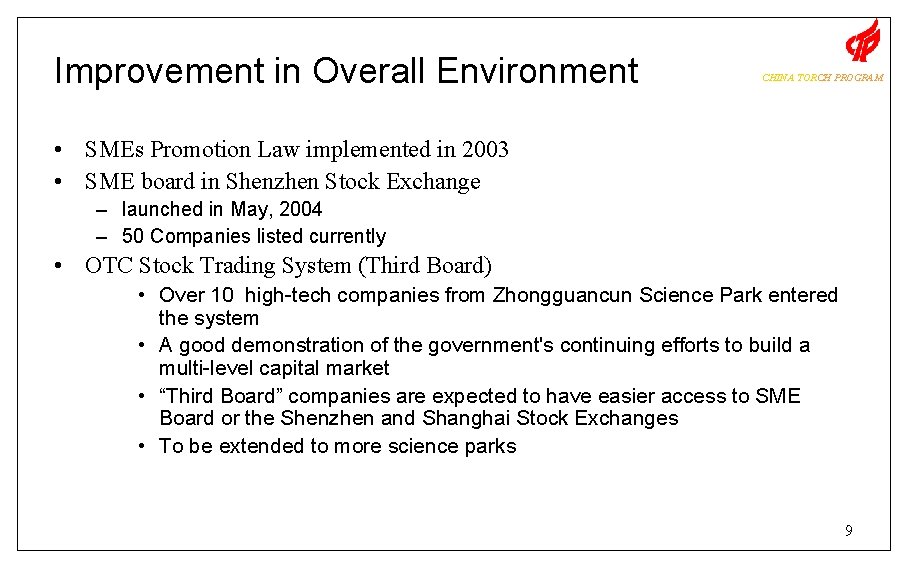 Improvement in Overall Environment

CHINA TORCH PROGRAM

• SMEs Promotion Law implemented in 2003
• SME board in Shenzhen Stock Exchange
– launched in May, 2004
– 50 Companies listed currently
• OTC Stock Trading System (Third Board)
• Over 10 high-tech companies from Zhongguancun Science Park entered the system
• A good demonstration of the government's continuing efforts to build a multi-level capital market
• “Third Board” companies are expected to have easier access to SME Board or the Shenzhen and Shanghai Stock Exchanges
• To be extended to more science parks

9